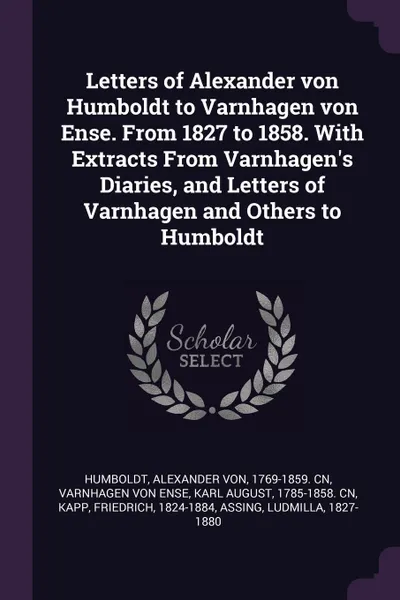 Letters of Alexander von Humboldt to Varnhagen von Ense. From 1827 to 1858. With Extracts From Varnhagen's Diaries, and Letters of Varnhagen and Others to Humboldt

Scholar SELECT

HUMBOLDT, ALEXANDER VON, 1769-1859. CN, VARNHAGEN VON ENSE, KARL AUGUST, 1785-1858. CN, KAPP, FRIEDRICH, 1824-1884, ASSING, LUDMILLA, 1827-1880